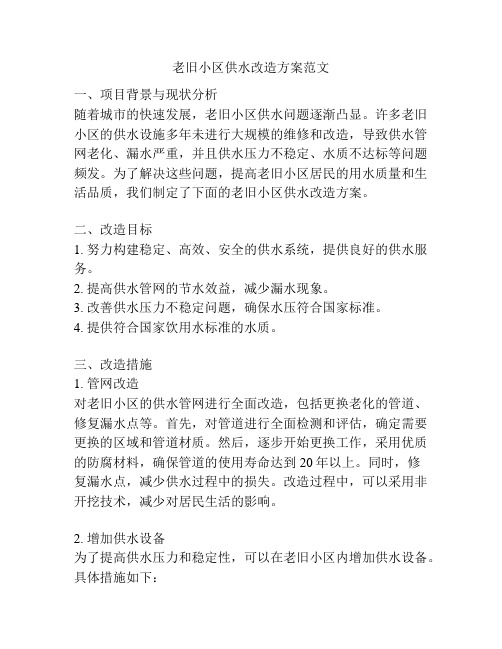 老旧小区供水改造方案范文

一、项目背景与现状分析
随着城市的快速发展，老旧小区供水问题逐渐凸显。许多老旧小区的供水设施多年未进行大规模的维修和改造，导致供水管网老化、漏水严重，并且供水压力不稳定、水质不达标等问题频发。为了解决这些问题，提高老旧小区居民的用水质量和生活品质，我们制定了下面的老旧小区供水改造方案。

二、改造目标
1. 努力构建稳定、高效、安全的供水系统，提供良好的供水服务。
2. 提高供水管网的节水效益，减少漏水现象。
3. 改善供水压力不稳定问题，确保水压符合国家标准。
4. 提供符合国家饮用水标准的水质。

三、改造措施
1. 管网改造
对老旧小区的供水管网进行全面改造，包括更换老化的管道、修复漏水点等。首先，对管道进行全面检测和评估，确定需要更换的区域和管道材质。然后，逐步开始更换工作，采用优质的防腐材料，确保管道的使用寿命达到 20 年以上。同时，修复漏水点，减少供水过程中的损失。改造过程中，可以采用非开挖技术，减少对居民生活的影响。

2. 增加供水设备
为了提高供水压力和稳定性，可以在老旧小区内增加供水设备。具体措施如下：